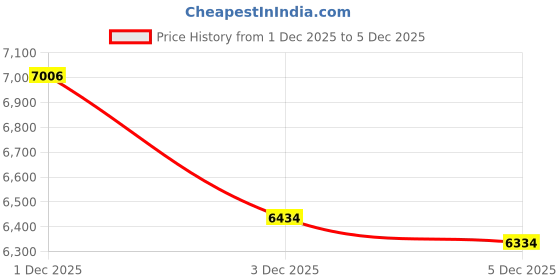 CheapestInIndia.com

Price History from 1 Dec 2025 to 5 Dec 2025

7,100
7,00
6,900
6,800
6,700
6,600
6,500
6,400
6,300

7006
6434
6334

1 Dec 2025
3 Dec 2025
5 Dec 2025